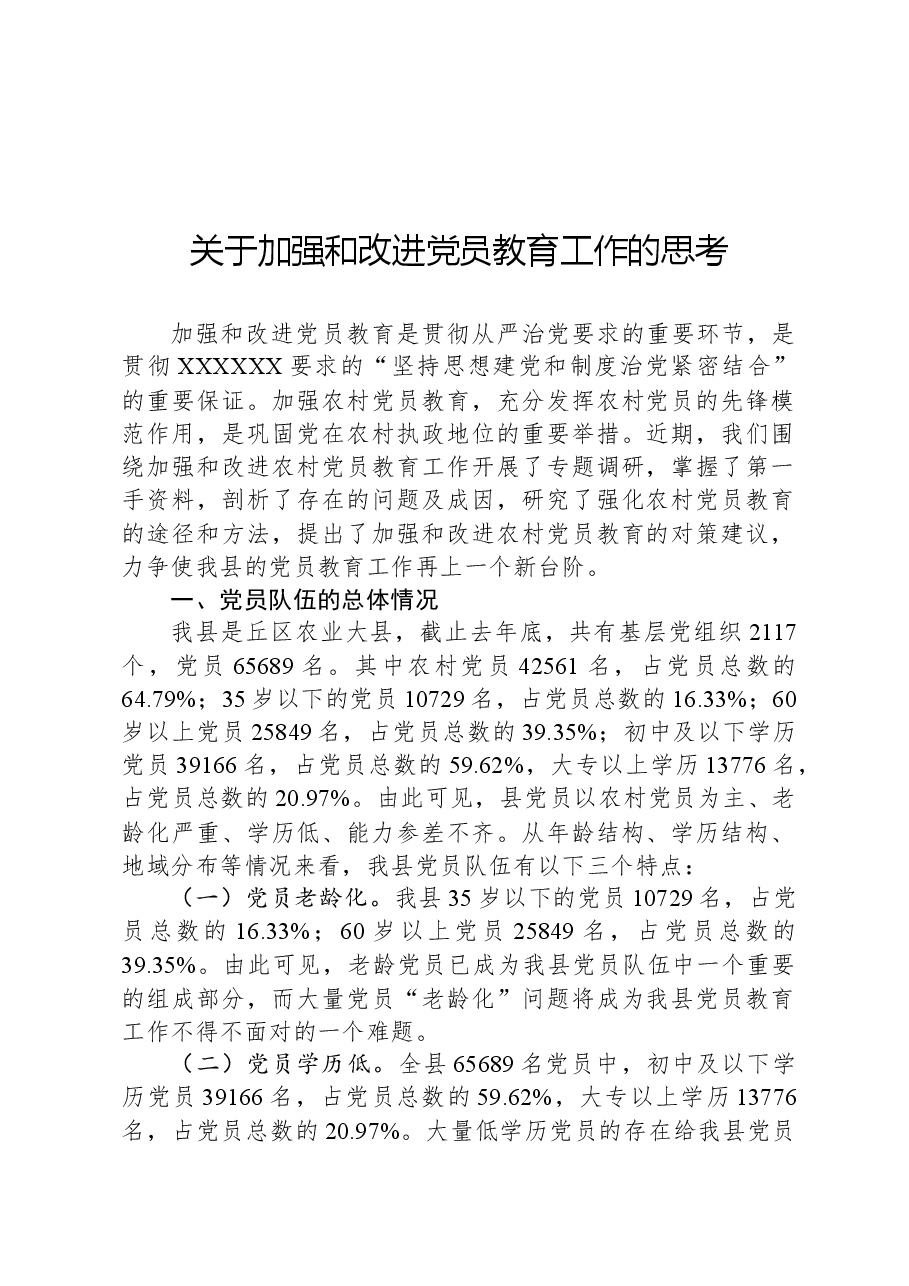 关于加强和改进党员教育工作的思考

加强和改进党员教育是贯彻从严治党要求的重要环节，是贯彻XXXXXX要求的“坚持思想建党和制度治党紧密结合”的重要保证。加强农村党员教育，充分发挥农村党员的先锋模范作用，是巩固党在农村执政地位的重要举措。近期，我们围绕加强和改进农村党员教育工作开展了专题调研，掌握了第一手资料，剖析了存在的问题及成因，研究了强化农村党员教育的途径和方法，提出了加强和改进农村党员教育的对策建议，力争使我县的党员教育工作再上一个新台阶。

一、党员队伍的总体情况

我县是丘区农业大县，截止去年底，共有基层党组织2117个，党员65689名。其中农村党员42561名，占党员总数的64.79%；35岁以下的党员10729名，占党员总数的16.33%；60岁以上党员25849名，占党员总数的39.35%；初中及以下学历党员39166名，占党员总数的59.62%，大专以上学历13776名，占党员总数的20.97%。由此可见，县党员以农村党员为主、老龄化严重、学历低、能力参差不齐。从年龄结构、学历结构、地域分布等情况来看，我县党员队伍有以下三个特点：

（一）党员老龄化。我县35岁以下的党员10729名，占党员总数的16.33%；60岁以上党员25849名，占党员总数的39.35%。由此可见，老龄党员已成为我县党员队伍中一个重要的组成部分，而大量党员“老龄化”问题将成为我县党员教育工作不得不面对的一个难题。

（二）党员学历低。全县65689名党员中，初中及以下学历党员39166名，占党员总数的59.62%，大专以上学历13776名，占党员总数的20.97%。大量低学历党员的存在给我县党员